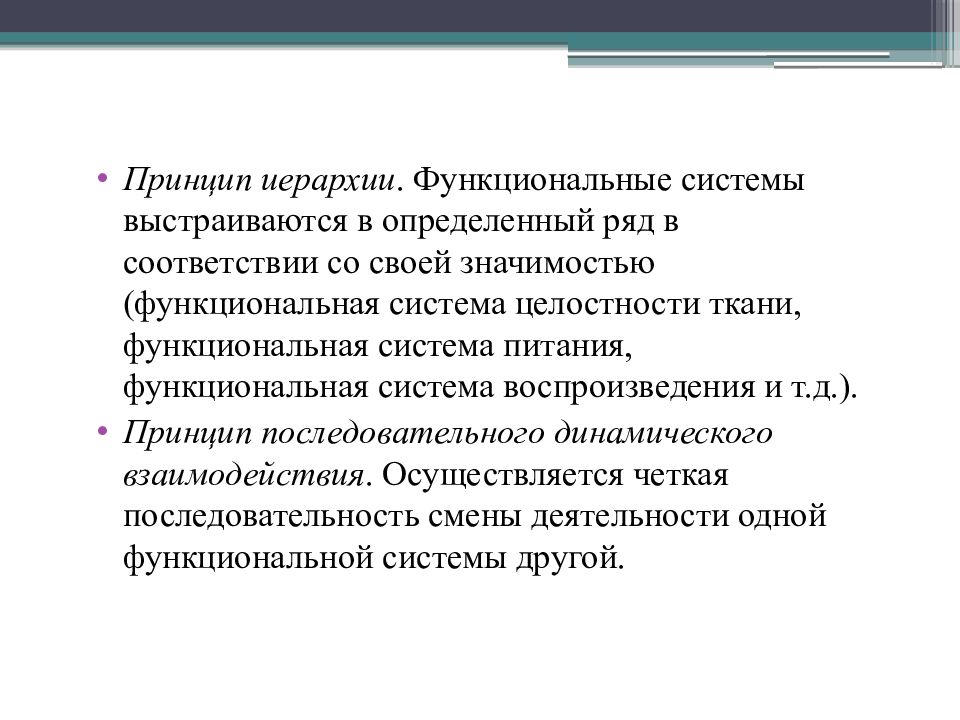 • Принцип иерархии. Функциональные системы выстраиваются в определенный ряд в соответствии со своей значимостью (функциональная система целостности ткани, функциональная система питания, функциональная система воспроизведения и т.д.).

• Принцип последовательного динамического взаимодействия. Осуществляется четкая последовательность смены деятельности одной функциональной системы другой.